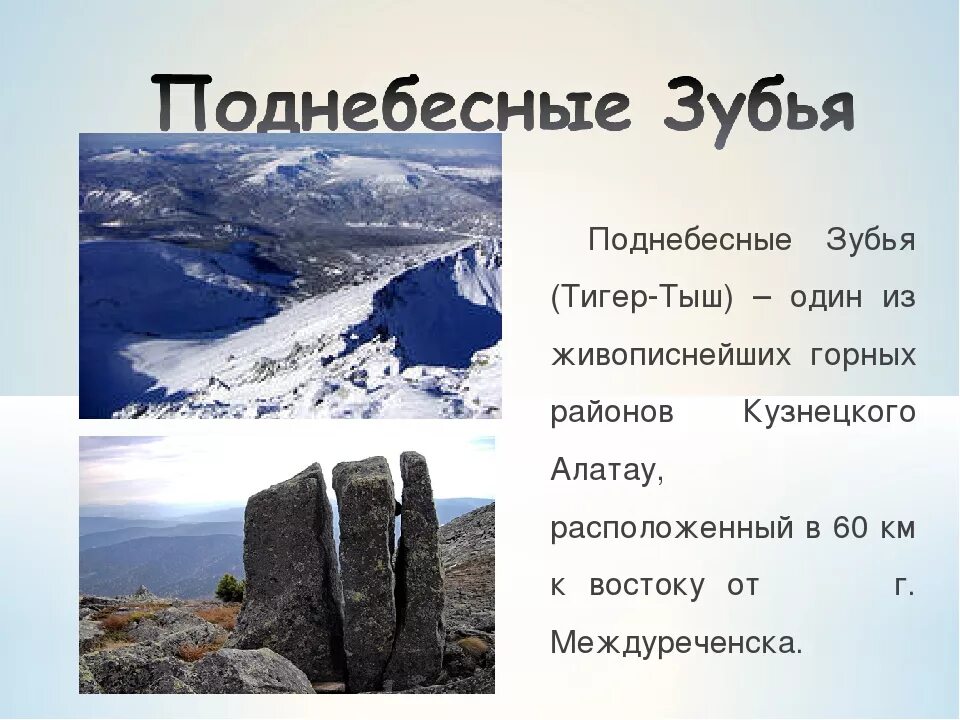 Поднебесные Зубья

Поднебесные Зубья (Тигер-Тыш) – один из живописнейших горных районов Кузнецкого Алатау, расположенный в 60 км к востоку от г. Междуреченска.